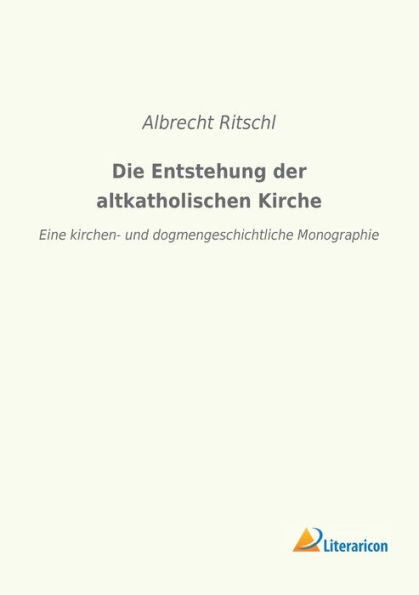 Albrecht Ritschl

Die Entstehung der altkatholischen Kirche

Eine kirchen- und dogmengeschichtliche Monographie

Literaricon